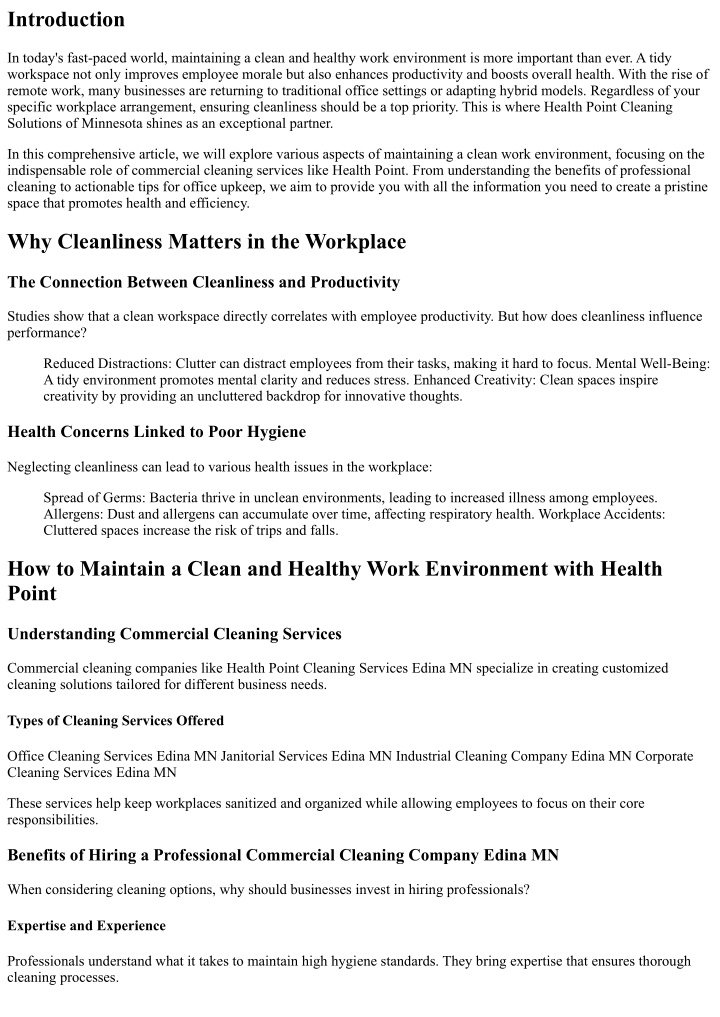 Introduction

In today's fast-paced world, maintaining a clean and healthy work environment is more important than ever. A tidy workspace not only improves employee morale but also enhances productivity and boosts overall health. With the rise of remote work, many businesses are returning to traditional office settings or adapting hybrid models. Regardless of your specific workplace arrangement, ensuring cleanliness should be a top priority. This is where Health Point Cleaning Solutions of Minnesota shines as an exceptional partner.

In this comprehensive article, we will explore various aspects of maintaining a clean work environment, focusing on the indispensable role of commercial cleaning services like Health Point. From understanding the benefits of professional cleaning to actionable tips for office upkeep, we aim to provide you with all the information you need to create a pristine space that promotes health and efficiency.

Why Cleanliness Matters in the Workplace

The Connection Between Cleanliness and Productivity

Studies show that a clean workspace directly correlates with employee productivity. But how does cleanliness influence performance?

Reduced Distractions: Clutter can distract employees from their tasks, making it hard to focus. Mental Well-Being: A tidy environment promotes mental clarity and reduces stress. Enhanced Creativity: Clean spaces inspire creativity by providing an uncluttered backdrop for innovative thoughts.

Health Concerns Linked to Poor Hygiene

Neglecting cleanliness can lead to various health issues in the workplace:

Spread of Germs: Bacteria thrive in unclean environments, leading to increased illness among employees. Allergens: Dust and allergens can accumulate over time, affecting respiratory health. Workplace Accidents: Cluttered spaces increase the risk of trips and falls.

How to Maintain a Clean and Healthy Work Environment with Health Point

Understanding Commercial Cleaning Services

Commercial cleaning companies like Health Point Cleaning Services Edina MN specialize in creating customized cleaning solutions tailored for different business needs.

Types of Cleaning Services Offered

Office Cleaning Services Edina MN Janitorial Services Edina MN Industrial Cleaning Company Edina MN Corporate Cleaning Services Edina MN

These services help keep workplaces sanitized and organized while allowing employees to focus on their core responsibilities.

Benefits of Hiring a Professional Commercial Cleaning Company Edina MN

When considering cleaning options, why should businesses invest in hiring professionals?

Expertise and Experience

Professionals understand what it takes to maintain high hygiene standards. They bring expertise that ensures thorough cleaning processes.